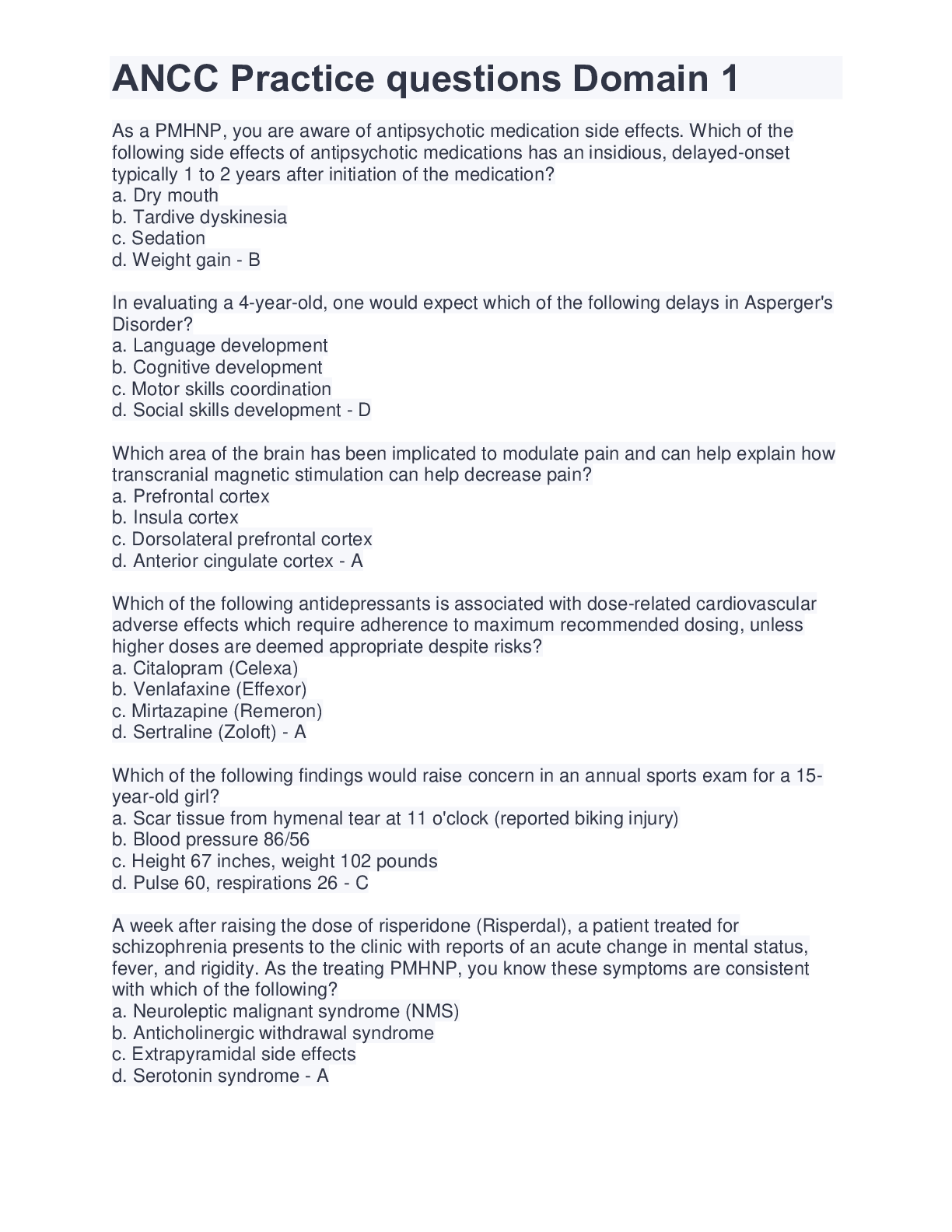 ANCC Practice questions Domain 1

As a PMHNP, you are aware of antipsychotic medication side effects. Which of the following side effects of antipsychotic medications has an insidious, delayed-onset typically 1 to 2 years after initiation of the medication?
a. Dry mouth
b. Tardive dyskinesia
c. Sedation
d. Weight gain - B

In evaluating a 4-year-old, one would expect which of the following delays in Asperger's Disorder?
a. Language development
b. Cognitive development
c. Motor skills coordination
d. Social skills development - D

Which area of the brain has been implicated to modulate pain and can help explain how transcranial magnetic stimulation can help decrease pain?
a. Prefrontal cortex
b. Insula cortex
c. Dorsolateral prefrontal cortex
d. Anterior cingulate cortex - A

Which of the following antidepressants is associated with dose-related cardiovascular adverse effects which require adherence to maximum recommended dosing, unless higher doses are deemed appropriate despite risks?
a. Citalopram (Celexa)
b. Venlafaxine (Effexor)
c. Mirtazapine (Remeron)
d. Sertraline (Zoloft) - A

Which of the following findings would raise concern in an annual sports exam for a 15-year-old girl?
a. Scar tissue from hymenal tear at 11 o'clock (reported biking injury)
b. Blood pressure 86/56
c. Height 67 inches, weight 102 pounds
d. Pulse 60, respirations 26 - C

A week after raising the dose of risperidone (Risperdal), a patient treated for schizophrenia presents to the clinic with reports of an acute change in mental status, fever, and rigidity. As the treating PMHNP, you know these symptoms are consistent with which of the following?
a. Neuroleptic malignant syndrome (NMS)
b. Anticholinergic withdrawal syndrome
c. Extrapyramidal side effects
d. Serotonin syndrome - A